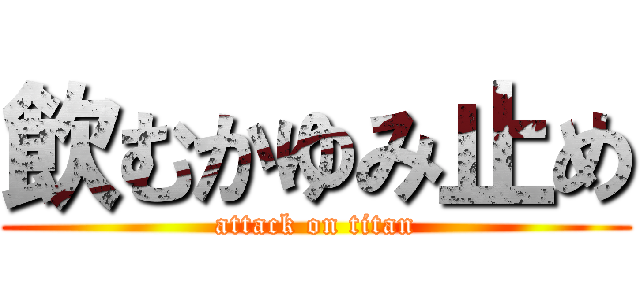 飲むかゆみ止め
attack on titan